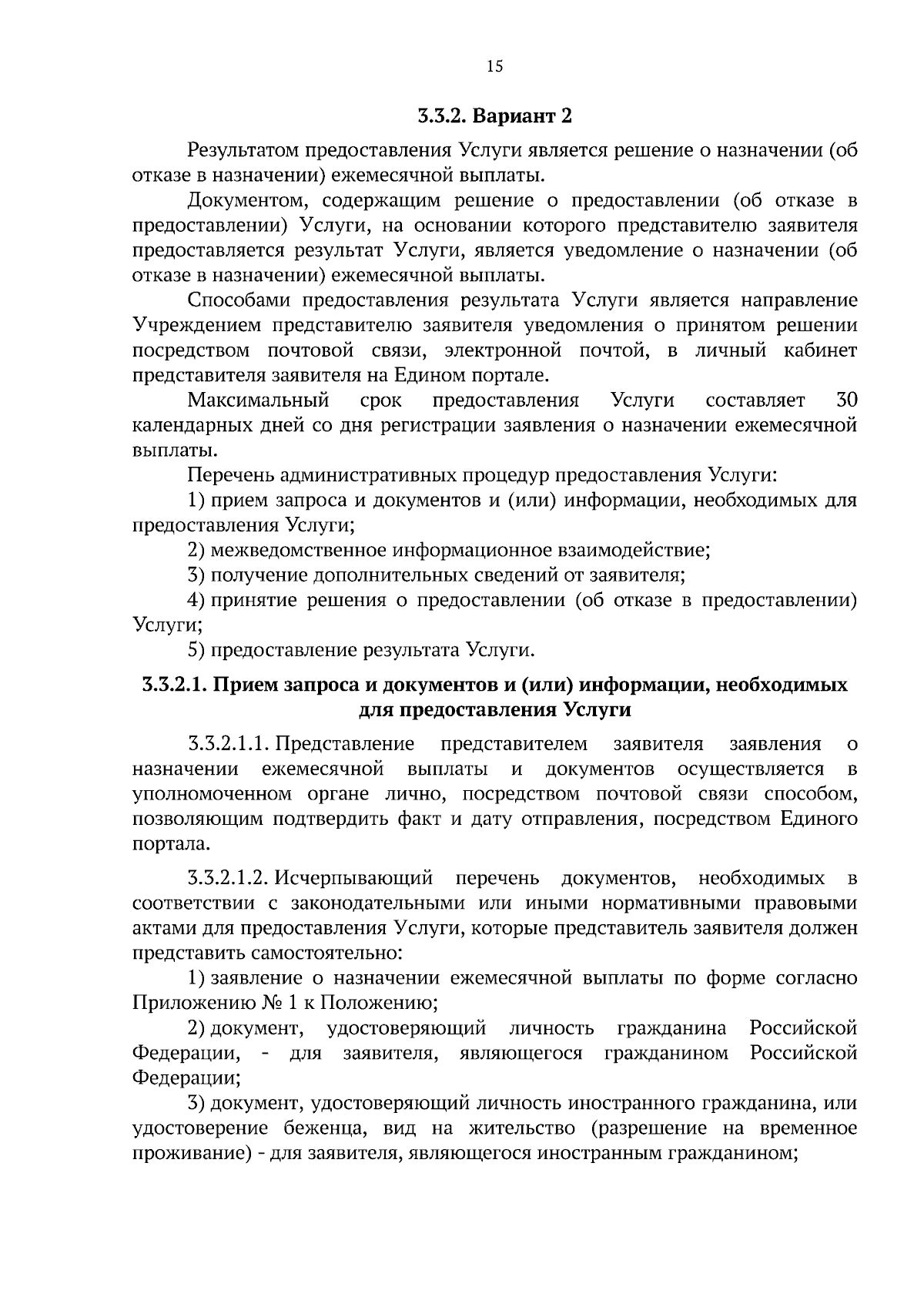 15

3.3.2. Вариант 2

Результатом предоставления Услуги является решение о назначении (об отказе в назначении) ежемесячной выплаты.

Документом, содержащим решение о предоставлении (об отказе в предоставлении) Услуги, на основании которого представителю заявителя предоставляется результат Услуги, является уведомление о назначении (об отказе в назначении) ежемесячной выплаты.

Способами предоставления результата Услуги является направление Учреждением представителю заявителя уведомления о принятом решении посредством почтовой связи, электронной почтой, в личный кабинет представителя заявителя на Едином портале.

Максимальный срок предоставления Услуги составляет 30 календарных дней со дня регистрации заявления о назначении ежемесячной выплаты.

Перечень административных процедур предоставления Услуги:

1) прием запроса и документов и (или) информации, необходимых для предоставления Услуги;

2) межведомственное информационное взаимодействие;

3) получение дополнительных сведений от заявителя;

4) принятие решения о предоставлении (об отказе в предоставлении) Услуги;

5) предоставление результата Услуги.

3.3.2.1. Прием запроса и документов и (или) информации, необходимых для предоставления Услуги

3.3.2.1.1. Представление представителем заявителя заявления о назначении ежемесячной выплаты и документов осуществляется в уполномоченном органе лично, посредством почтовой связи способом, позволяющим подтвердить факт и дату отправления, посредством Единого портала.

3.3.2.1.2. Исчерпывающий перечень документов, необходимых в соответствии с законодательными или иными нормативными правовыми актами для предоставления Услуги, которые представитель заявителя должен представить самостоятельно:

1) заявление о назначении ежемесячной выплаты по форме согласно Приложению № 1 к Положению;

2) документ, удостоверяющий личность гражданина Российской Федерации, - для заявителя, являющегося гражданином Российской Федерации;

3) документ, удостоверяющий личность иностранного гражданина, или удостоверение беженца, вид на жительство (разрешение на временное проживание) - для заявителя, являющегося иностранным гражданином;